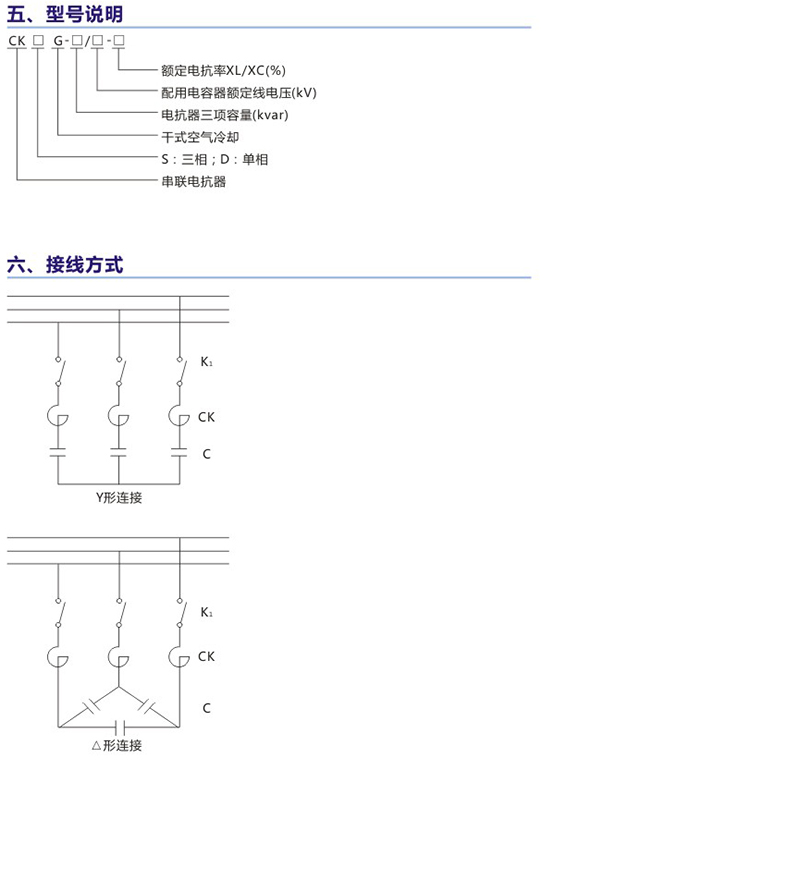 五、型号说明

CK □ G-□/□-□

额定电抗率XL/XC(%)
配用电容器额定线电压(kV)
电抗器三项容量(kvar)
干式空气冷却
S：三相；D：单相
串联电抗器

六、接线方式

$K_1$
CK
C
Y形连接

$K_1$
CK
C
△形连接